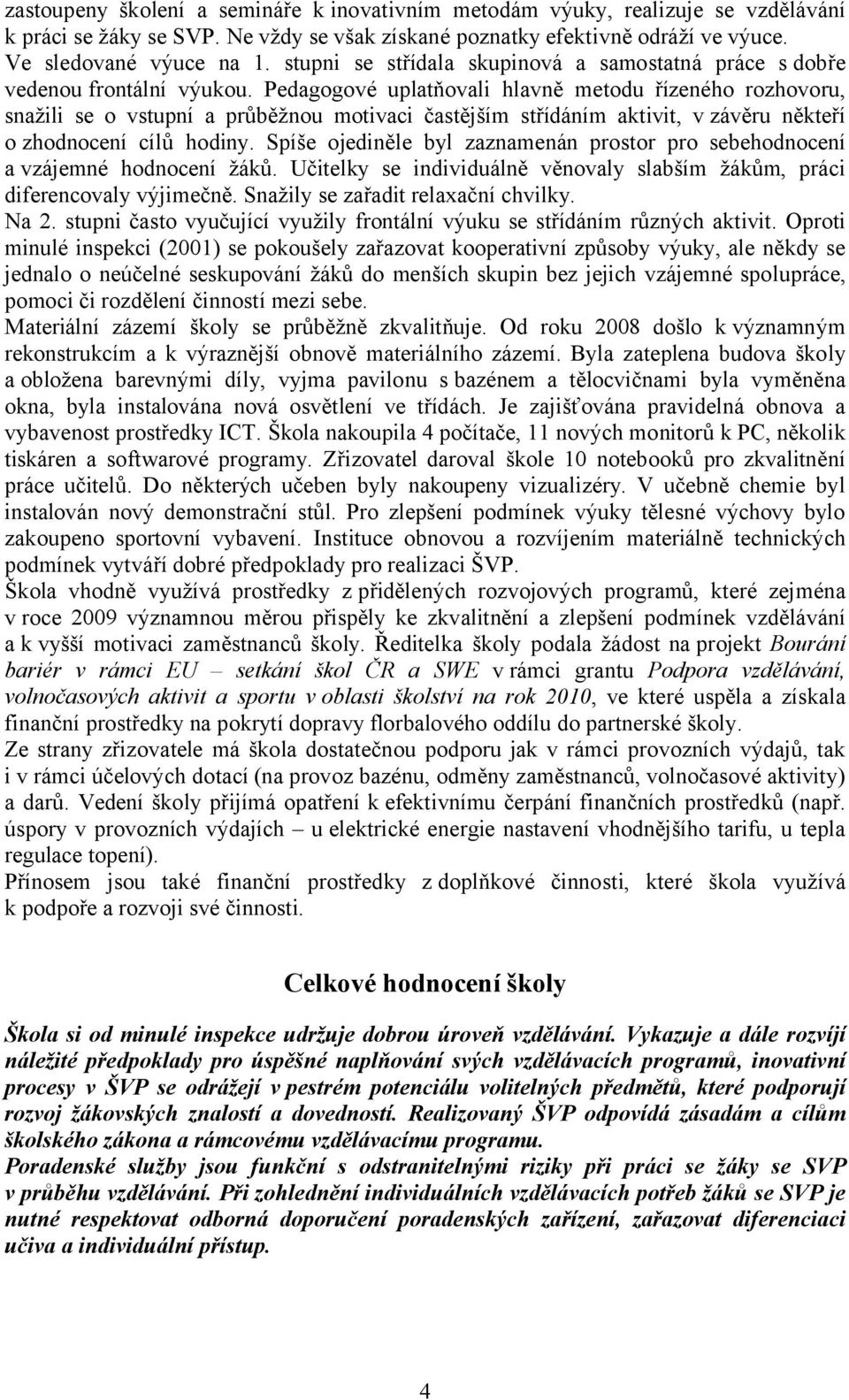 zastoupeny školení a semináře k inovativním metodám výuky, realizuje se vzdělávání k práci se žáky se SVP. Ne vždy se však získané poznatky efektivně odráží ve výuce. Ve sledované výuce na 1. stupni se střídala skupinová a samostatná práce s dobře vedenou frontální výukou. Pedagogové uplatňovali hlavně metodu řízeného rozhovoru, snažili se o vstupní a průběžnou motivaci častějším střídáním aktivit, v závěru někteří o zhodnocení cílů hodiny. Spíše ojediněle byl zaznamenán prostor pro sebehodnocení a vzájemné hodnocení žáků. Učitelky se individuálně věnovaly slabším žákům, práci diferencovaly výjimečně. Snažily se zařadit relaxační chvilky.
Na 2. stupni často vyučující využily frontální výuku se střídáním různých aktivit. Oproti minulé inspekci (2001) se pokoušely zařazovat kooperativní způsoby výuky, ale někdy se jednalo o neúčelné seskupování žáků do menších skupin bez jejich vzájemné spolupráce, pomoci či rozdělení činností mezi sebe.
Materiální zázemí školy se průběžně zkvalitňuje. Od roku 2008 došlo k významným rekonstrukcím a k výraznější obnově materiálního zázemí. Byla zateplena budova školy a obložena barevnými díly, vyjma pavilonu s bazénem a tělocvičnami byla vyměněna okna, byla instalována nová osvětlení ve třídách. Je zajišťována pravidelná obnova a vybavenost prostředky ICT. Škola nakoupila 4 počítače, 11 nových monitorů k PC, několik tiskáren a softwarové programy. Zřizovatel daroval škole 10 notebooků pro zkvalitnění práce učitelů. Do některých učeben byly nakoupeny vizualizéry. V učebně chemie byl instalován nový demonstrační stůl. Pro zlepšení podmínek výuky tělesné výchovy bylo zakoupeno sportovní vybavení. Instituce obnovou a rozvíjením materiálně technických podmínek vytváří dobré předpoklady pro realizaci ŠVP.
Škola vhodně využívá prostředky z přidělených rozvojových programů, které zejména v roce 2009 významnou měrou přispěly ke zkvalitnění a zlepšení podmínek vzdělávání a k vyšší motivaci zaměstnanců školy. Ředitelka školy podala žádost na projekt Bourání bariér v rámci EU – setkání škol ČR a SWE v rámci grantu Podpora vzdělávání, volnočasových aktivit a sportu v oblasti školství na rok 2010, ve které uspěla a získala finanční prostředky na pokrytí dopravy florbalového oddílu do partnerské školy.
Ze strany zřizovatele má škola dostatečnou podporu jak v rámci provozních výdajů, tak i v rámci účelových dotací (na provoz bazénu, odměny zaměstnanců, volnočasové aktivity) a darů. Vedení školy přijímá opatření k efektivnímu čerpání finančních prostředků (např. úspory v provozních výdajích – u elektrické energie nastavení vhodnějšího tarifu, u tepla regulace topení).
Přínosem jsou také finanční prostředky z doplňkové činnosti, které škola využívá k podpoře a rozvoji své činnosti.

Celkové hodnocení školy

Škola si od minulé inspekce udržuje dobrou úroveň vzdělávání. Vykazuje a dále rozvíjí náležité předpoklady pro úspěšné naplňování svých vzdělávacích programů, inovativní procesy v ŠVP se odrážejí v pestrém potenciálu volitelných předmětů, které podporují rozvoj žákovských znalostí a dovedností. Realizovaný ŠVP odpovídá zásadám a cílům školského zákona a rámcovému vzdělávacímu programu.
Poradenské služby jsou funkční s odstranitelnými riziky při práci se žáky se SVP v průběhu vzdělávání. Při zohlednění individuálních vzdělávacích potřeb žáků se SVP je nutné respektovat odborná doporučení poradenských zařízení, zařazovat diferenciaci učiva a individuální přístup.

4